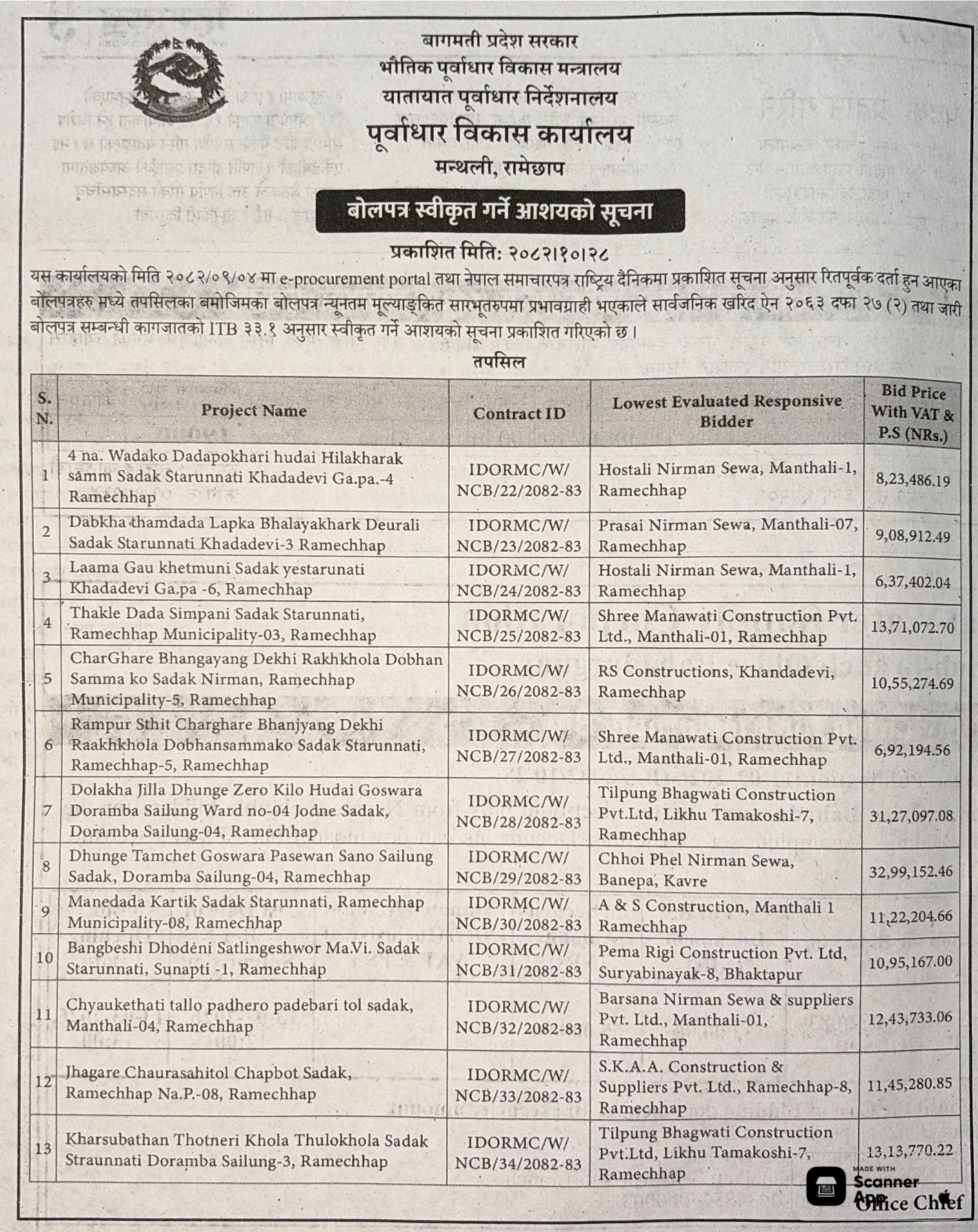 बागमती प्रदेश सरकार
भौतिक पूर्वाधार विकास मन्त्रालय
यातायात पूर्वाधार निर्देशनालय
पूर्वाधार विकास कार्यालय
मन्थली, रामेछाप

बोलपत्र स्वीकृत गर्ने आशयको सूचना

प्रकाशित मिति: २०८२।१०।२८

यस कार्यालयको मिति २०८२/०९/०४ मा e-procurement portal तथा नेपाल समाचारपत्र राष्ट्रिय दैनिकमा प्रकाशित सूचना अनुसार रितपूर्वक दर्ता हुन आएका बोलपत्रहरु मध्ये तपसिलका बमोजिमका बोलपत्र न्यूनतम मूल्याङ्कित सारभूतरुपमा प्रभावग्राही भएकाले सार्वजनिक खरिद ऐन २०६३ दफा २७ (२) तथा जारी बोलपत्र सम्बन्धी कागजातको ITB ३३.१ अनुसार स्वीकृत गर्ने आशयको सूचना प्रकाशित गरिएको छ।

तपसिल

| S. N. | Project Name | Contract ID | Lowest Evaluated Responsive Bidder | Bid Price With VAT & P.S (NRs.) |
|---|---|---|---|---|
| 1 | 4 na. Wadako Dadapokhari hudai Hilakharak samm Sadak Starunnati Khadadevi Ga.pa.-4 Ramechhap | IDORMC/W/ NCB/22/2082-83 | Hostali Nirman Sewa, Manthali-1, Ramechhap | 8,23,486.19 |
| 2 | Dabkha thamdada Lapka Bhalayakhark Deurali Sadak Starunnati Khadadevi-3 Ramechhap | IDORMC/W/ NCB/23/2082-83 | Prasai Nirman Sewa, Manthali-07, Ramechhap | 9,08,912.49 |
| 3 | Laama Gau khetmuni Sadak yestarunati Khadadevi Ga.pa -6, Ramechhap | IDORMC/W/ NCB/24/2082-83 | Hostali Nirman Sewa, Manthali-1, Ramechhap | 6,37,402.04 |
| 4 | Thakle Dada Simpani Sadak Starunnati, Ramechhap Municipality-03, Ramechhap | IDORMC/W/ NCB/25/2082-83 | Shree Manawati Construction Pvt. Ltd., Manthali-01, Ramechhap | 13,71,072.70 |
| 5 | CharGhare Bhangayang Dekhi Rakhkhola Dobhan Samma ko Sadak Nirman, Ramechhap Municipality-5, Ramechhap | IDORMC/W/ NCB/26/2082-83 | RS Constructions, Khandadevi, Ramechhap | 10,55,274.69 |
| 6 | Rampur Sthit Charghare Bhanjyang Dekhi Raakhkhola Dobhansammako Sadak Starunnati, Ramechhap-5, Ramechhap | IDORMC/W/ NCB/27/2082-83 | Shree Manawati Construction Pvt. Ltd., Manthali-01, Ramechhap | 6,92,194.56 |
| 7 | Dolakha Jilla Dhunge Zero Kilo Hudai Goswara Doramba Sailung Ward no-04 Jodne Sadak, Doramba Sailung-04, Ramechhap | IDORMC/W/ NCB/28/2082-83 | Tilpung Bhagwati Construction Pvt.Ltd, Likhu Tamakoshi-7, Ramechhap | 31,27,097.08 |
| 8 | Dhunge Tamchet Goswara Pasewan Sano Sailung Sadak, Doramba Sailung-04, Ramechhap | IDORMC/W/ NCB/29/2082-83 | Chhoi Phel Nirman Sewa, Banepa, Kavre | 32,99,152.46 |
| 9 | Manedada Kartik Sadak Starunnati, Ramechhap Municipality-08, Ramechhap | IDORMC/W/ NCB/30/2082-83 | A & S Construction, Manthali 1 Ramechhap | 11,22,204.66 |
| 10 | Bangbeshi Dhodeni Satlingeshwor Ma.Vi. Sadak Starunnati, Sunapti -1, Ramechhap | IDORMC/W/ NCB/31/2082-83 | Pema Rigi Construction Pvt. Ltd, Suryabinayak-8, Bhaktapur | 10,95,167.00 |
| 11 | Chyaukethati tallo padhero padebari tol sadak, Manthali-04, Ramechhap | IDORMC/W/ NCB/32/2082-83 | Barsana Nirman Sewa & suppliers Pvt. Ltd., Manthali-01, Ramechhap | 12,43,733.06 |
| 12 | Jhagare Chaurasahitol Chapbot Sadak, Ramechhap Na.P.-08, Ramechhap | IDORMC/W/ NCB/33/2082-83 | S.K.A.A. Construction & Suppliers Pvt. Ltd., Ramechhap-8, Ramechhap | 11,45,280.85 |
| 13 | Kharsubathan Thotneri Khola Thulokhola Sadak Straunnati Doramba Sailung-3, Ramechhap | IDORMC/W/ NCB/34/2082-83 | Tilpung Bhagwati Construction Pvt.Ltd, Likhu Tamakoshi-7, Ramechhap | 13,13,770.22 |

MADE WITH Scanner App
Office Chief